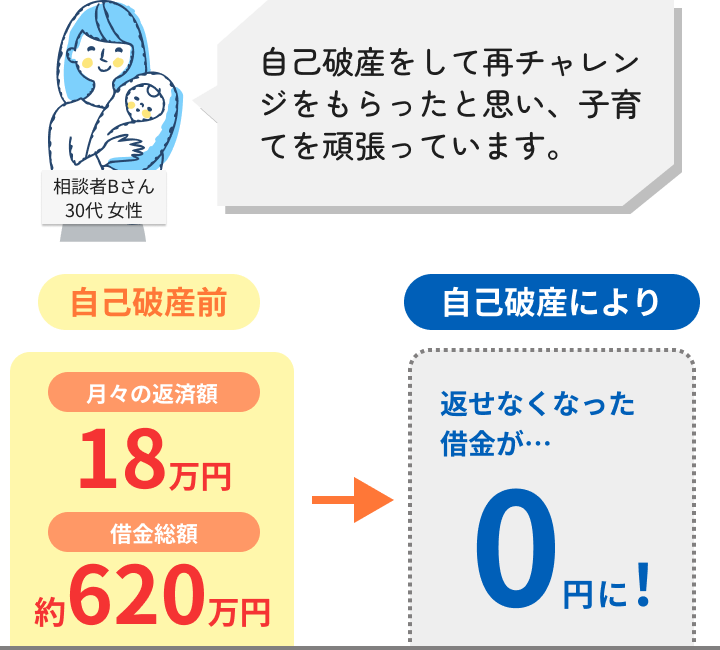 相談者Bさん
30代 女性

自己破産をして再チャレンジをもらったと思い、子育てを頑張っています。

自己破産前

月々の返済額
18万円

借金総額
約620万円

自己破産により

返せなくなった借金が…
0円に！